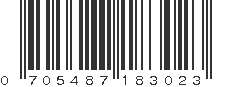 0 705487 183023